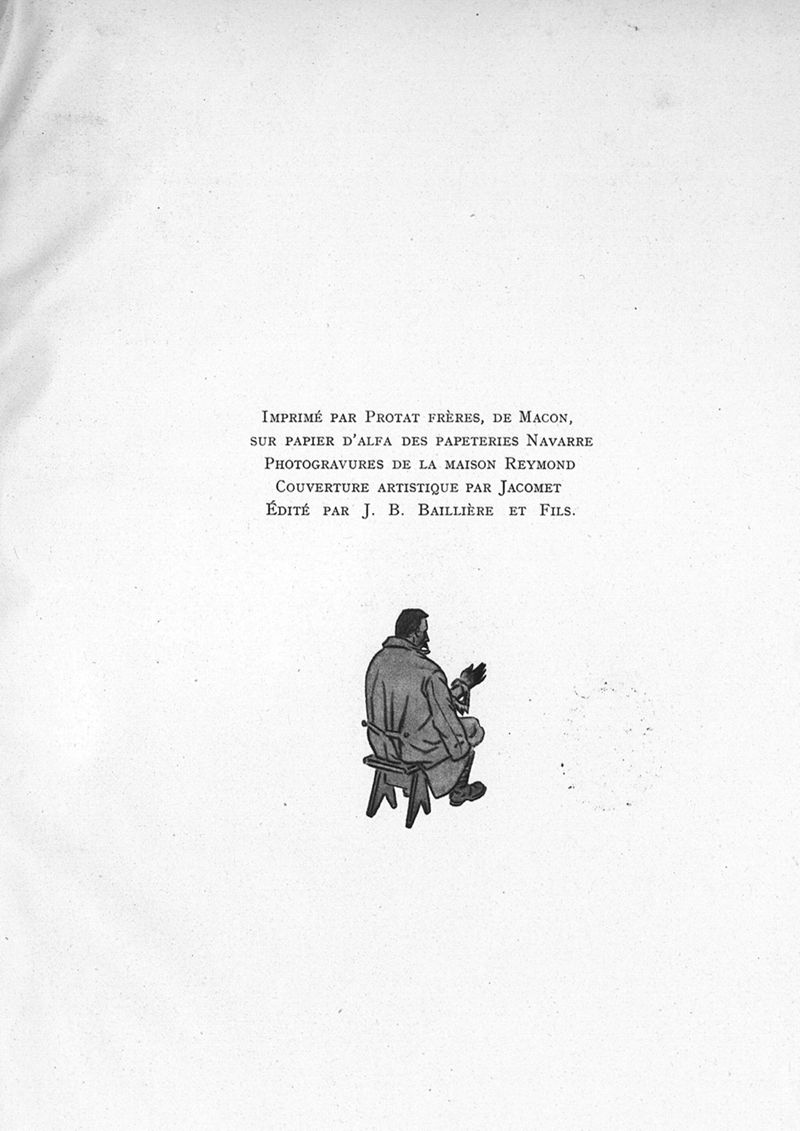 Imprimé par Protat frères, de Macon,
sur papier d'alfa des papeteries Navarre
Photogravures de la maison Reymond
Couverture artistique par Jacomet
Édité par J. B. Baillière et Fils.